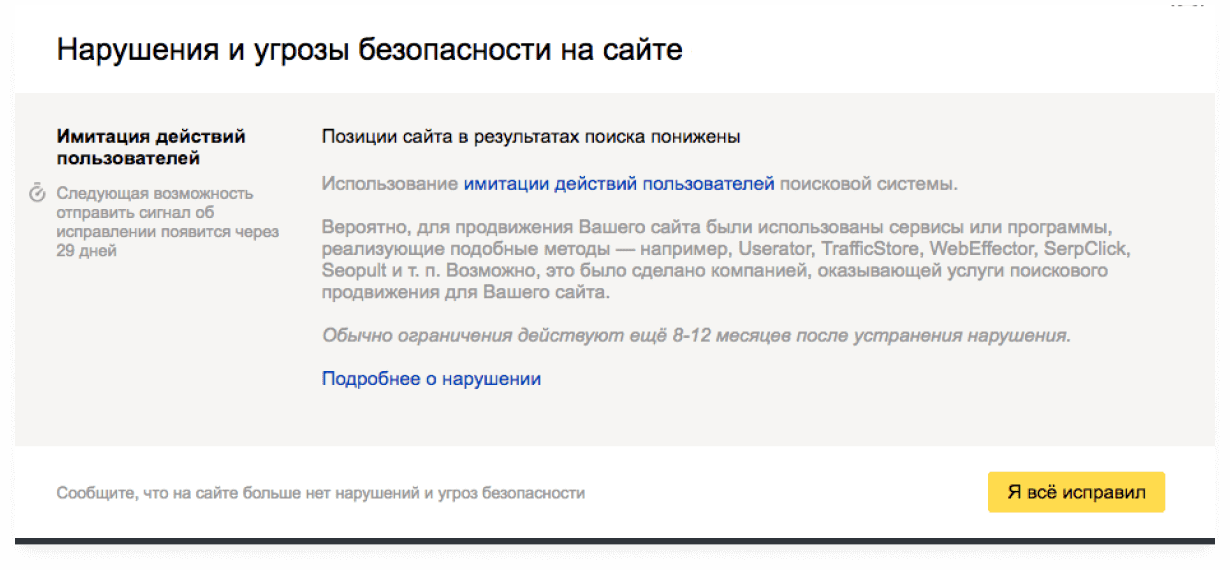 Нарушения и угрозы безопасности на сайте

Имитация действий пользователей

Следующая возможность отправить сигнал об исправлении появится через 29 дней

Позиции сайта в результатах поиска понижены

Использование имитации действий пользователей поисковой системы.

Вероятно, для продвижения Вашего сайта были использованы сервисы или программы, реализующие подобные методы — например, Userator, TrafficStore, WebEffector, SerpClick, Seopult и т. п. Возможно, это было сделано компанией, оказывающей услуги поискового продвижения для Вашего сайта.

Обычно ограничения действуют ещё 8-12 месяцев после устранения нарушения.

Подробнее о нарушении

Сообщите, что на сайте больше нет нарушений и угроз безопасности

Я всё исправил